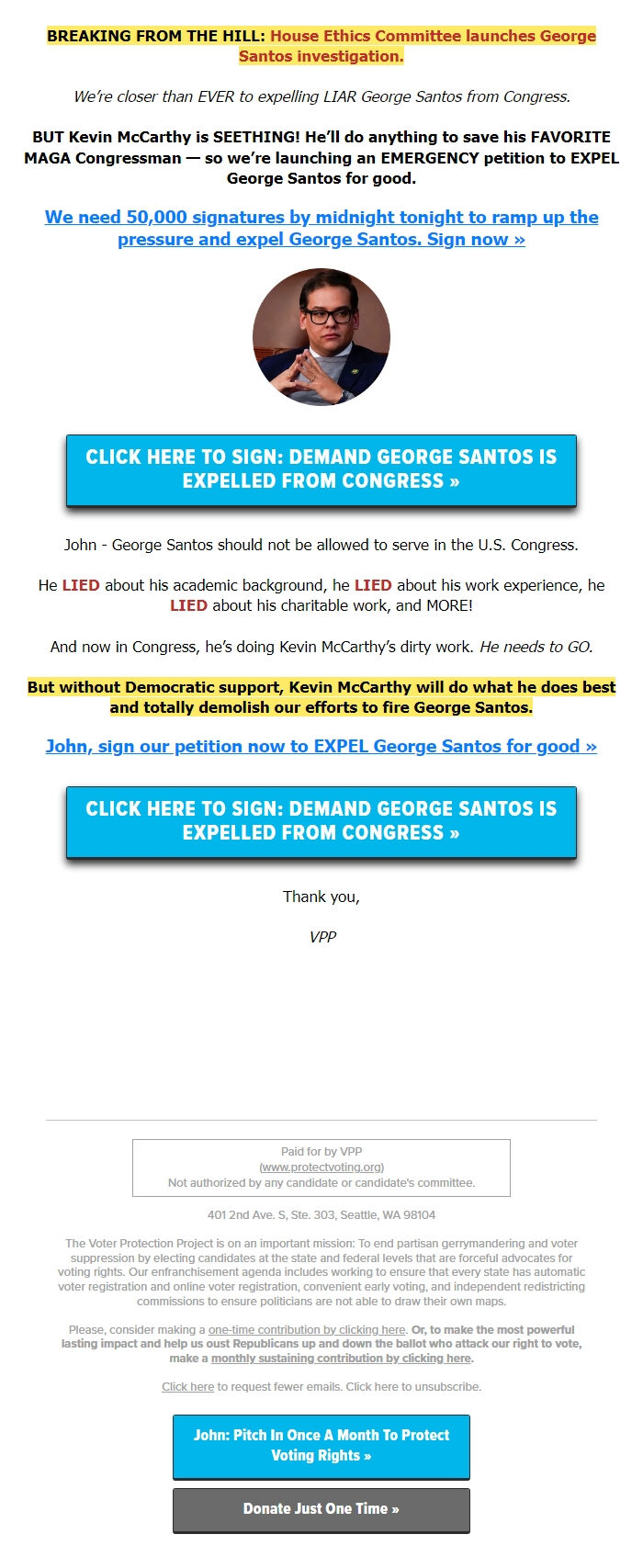 BREAKING FROM THE HILL: House Ethics Committee launches George Santos investigation.

We're closer than EVER to expelling LIAR George Santos from Congress.

BUT Kevin McCarthy is SEETHING! He'll do anything to save his FAVORITE MAGA Congressman — so we're launching an EMERGENCY petition to EXPEL George Santos for good.

We need 50,000 signatures by midnight tonight to ramp up the pressure and expel George Santos. Sign now »

CLICK HERE TO SIGN: DEMAND GEORGE SANTOS IS EXPELLED FROM CONGRESS »

John - George Santos should not be allowed to serve in the U.S. Congress.

He LIED about his academic background, he LIED about his work experience, he LIED about his charitable work, and MORE!

And now in Congress, he's doing Kevin McCarthy's dirty work. He needs to GO.

But without Democratic support, Kevin McCarthy will do what he does best and totally demolish our efforts to fire George Santos.

John, sign our petition now to EXPEL George Santos for good »

CLICK HERE TO SIGN: DEMAND GEORGE SANTOS IS EXPELLED FROM CONGRESS »

Thank you,

VPP

Paid for by VPP
(www.protectvoting.org)
Not authorized by any candidate or candidate's committee.

401 2nd Ave. S, Ste. 303, Seattle, WA 98104

The Voter Protection Project is on an important mission: To end partisan gerrymandering and voter suppression by electing candidates at the state and federal levels that are forceful advocates for voting rights. Our enfranchisement agenda includes working to ensure that every state has automatic voter registration and online voter registration, convenient early voting, and independent redistricting commissions to ensure politicians are not able to draw their own maps.

Please, consider making a one-time contribution by clicking here. Or, to make the most powerful lasting impact and help us oust Republicans up and down the ballot who attack our right to vote, make a monthly sustaining contribution by clicking here.

Click here to request fewer emails. Click here to unsubscribe.

John: Pitch In Once A Month To Protect Voting Rights »

Donate Just One Time »